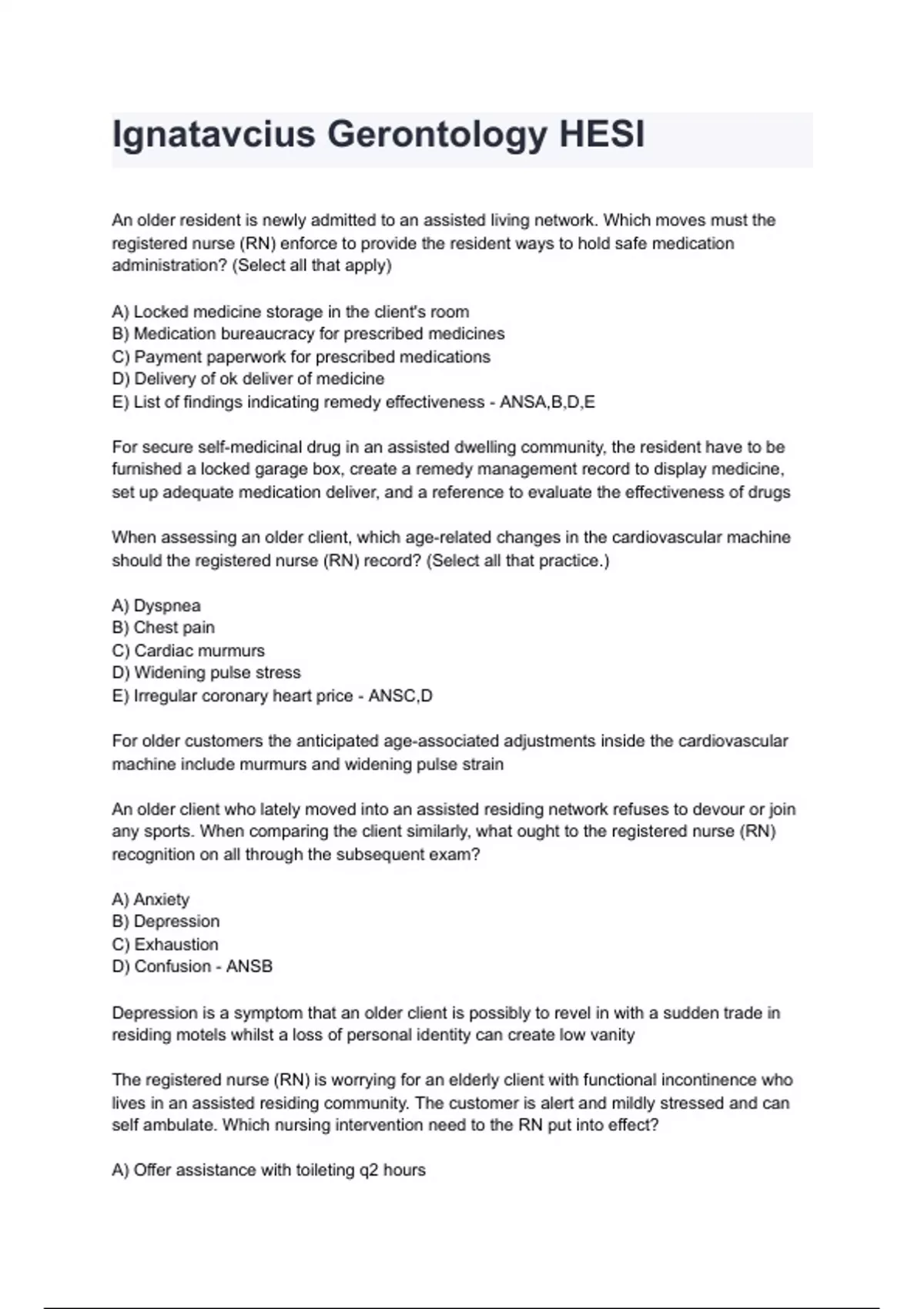 Ignatavcius Gerontology HESI

An older resident is newly admitted to an assisted living network. Which moves must the registered nurse (RN) enforce to provide the resident ways to hold safe medication administration? (Select all that apply)

A) Locked medicine storage in the client's room
B) Medication bureaucracy for prescribed medicines
C) Payment paperwork for prescribed medications
D) Delivery of ok deliver of medicine
E) List of findings indicating remedy effectiveness - ANSA,B,D,E

For secure self-medicinal drug in an assisted dwelling community, the resident have to be furnished a locked garage box, create a remedy management record to display medicine, set up adequate medication deliver, and a reference to evaluate the effectiveness of drugs

When assessing an older client, which age-related changes in the cardiovascular machine should the registered nurse (RN) record? (Select all that practice.)

A) Dyspnea
B) Chest pain
C) Cardiac murmurs
D) Widening pulse stress
E) Irregular coronary heart price - ANSC,D

For older customers the anticipated age-associated adjustments inside the cardiovascular machine include murmurs and widening pulse strain

An older client who lately moved into an assisted residing network refuses to devour or join any sports. When comparing the client similarly, what ought to the registered nurse (RN) recognition on all through the subsequent exam?

A) Anxiety
B) Depression
C) Exhaustion
D) Confusion - ANSB

Depression is a symptom that an older client is possibly to revel in with a sudden trade in residing motels whilst a loss of personal identity can create low vanity

The registered nurse (RN) is worrying for an elderly client with functional incontinence who lives in an assisted residing community. The customer is alert and mildly stressed and can self ambulate. Which nursing intervention need to the RN put into effect?

A) Offer assistance with toileting q2 hours